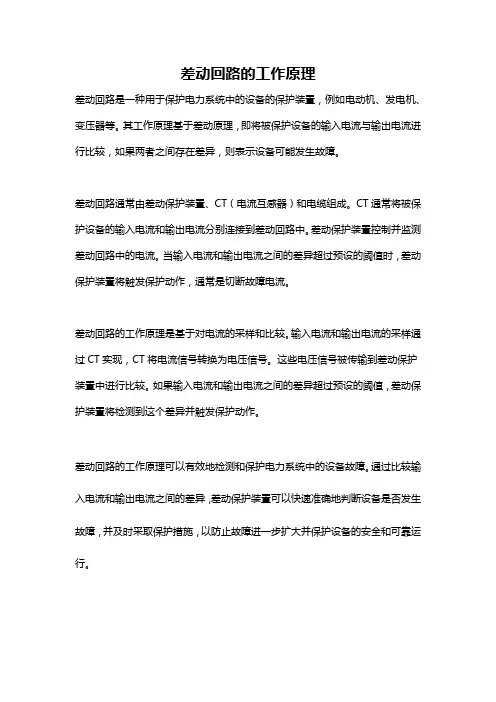 差动回路的工作原理

差动回路是一种用于保护电力系统中的设备的保护装置，例如电动机、发电机、变压器等。其工作原理基于差动原理，即将被保护设备的输入电流与输出电流进行比较，如果两者之间存在差异，则表示设备可能发生故障。

差动回路通常由差动保护装置、CT（电流互感器）和电缆组成。CT通常将被保护设备的输入电流和输出电流分别连接到差动回路中。差动保护装置控制并监测差动回路中的电流。当输入电流和输出电流之间的差异超过预设的阈值时，差动保护装置将触发保护动作，通常是切断故障电流。

差动回路的工作原理是基于对电流的采样和比较。输入电流和输出电流的采样通过CT实现，CT将电流信号转换为电压信号。这些电压信号被传输到差动保护装置中进行比较。如果输入电流和输出电流之间的差异超过预设的阈值，差动保护装置将检测到这个差异并触发保护动作。

差动回路的工作原理可以有效地检测和保护电力系统中的设备故障。通过比较输入电流和输出电流之间的差异，差动保护装置可以快速准确地判断设备是否发生故障，并及时采取保护措施，以防止故障进一步扩大并保护设备的安全和可靠运行。